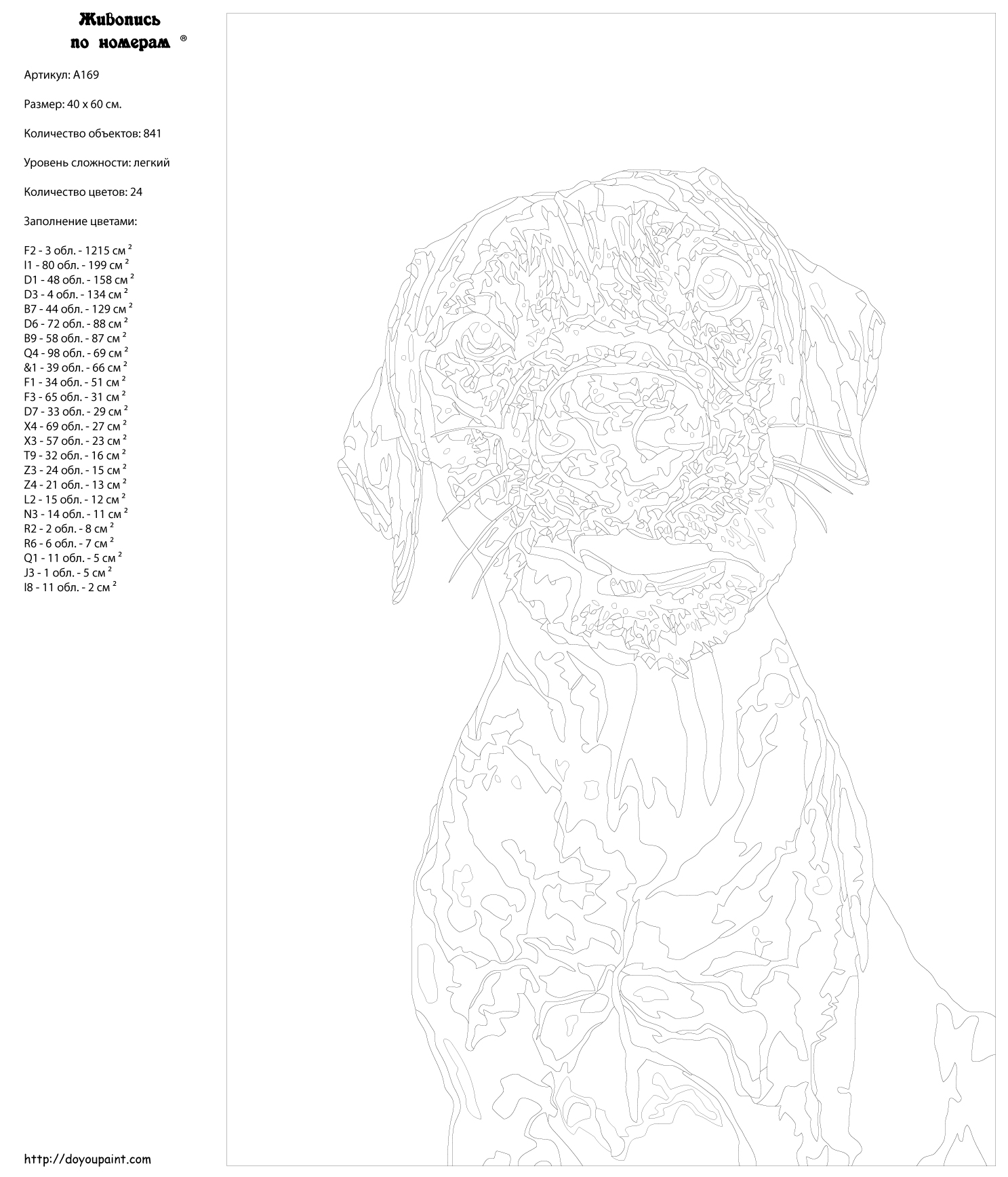 Живопись
по номерам ®

Артикул: A169

Размер: 40 x 60 см.

Количество объектов: 841

Уровень сложности: легкий

Количество цветов: 24

Заполнение цветами:

F2 - 3 обл. - 1215 см $^2$
I1 - 80 обл. - 199 см $^2$
D1 - 48 обл. - 158 см $^2$
D3 - 4 обл. - 134 см $^2$
B7 - 44 обл. - 129 см $^2$
D6 - 72 обл. - 88 см $^2$
B9 - 58 обл. - 87 см $^2$
Q4 - 98 обл. - 69 см $^2$
&1 - 39 обл. - 66 см $^2$
F1 - 34 обл. - 51 см $^2$
F3 - 65 обл. - 31 см $^2$
D7 - 33 обл. - 29 см $^2$
X4 - 69 обл. - 27 см $^2$
X3 - 57 обл. - 23 см $^2$
T9 - 32 обл. - 16 см $^2$
Z3 - 24 обл. - 15 см $^2$
Z4 - 21 обл. - 13 см $^2$
L2 - 15 обл. - 12 см $^2$
N3 - 14 обл. - 11 см $^2$
R2 - 2 обл. - 8 см $^2$
R6 - 6 обл. - 7 см $^2$
Q1 - 11 обл. - 5 см $^2$
J3 - 1 обл. - 5 см $^2$
I8 - 11 обл. - 2 см $^2$

http://doyoupaint.com